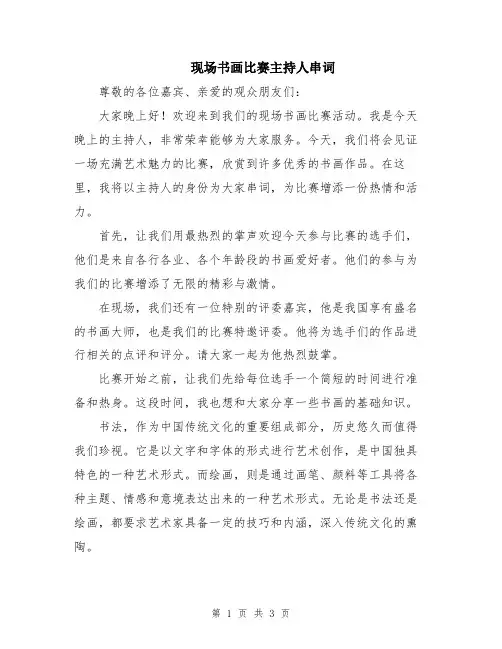 现场书画比赛主持人串词

尊敬的各位嘉宾、亲爱的观众朋友们：

大家晚上好！欢迎来到我们的现场书画比赛活动。我是今天晚上的主持人，非常荣幸能够为大家服务。今天，我们将会见证一场充满艺术魅力的比赛，欣赏到许多优秀的书画作品。在这里，我将以主持人的身份为大家串词，为比赛增添一份热情和活力。

首先，让我们用最热烈的掌声欢迎今天参与比赛的选手们，他们是来自各行各业、各个年龄段的书画爱好者。他们的参与为我们的比赛增添了无限的精彩与激情。

在现场，我们还有一位特别的评委嘉宾，他是我国享有盛名的书画大师，也是我们的比赛特邀评委。他将为选手们的作品进行相关的点评和评分。请大家一起为他热烈鼓掌。

比赛开始之前，让我们先给每位选手一个简短的时间进行准备和热身。这段时间，我也想和大家分享一些书画的基础知识。

书法，作为中国传统文化的重要组成部分，历史悠久而值得我们珍视。它是以文字和字体的形式进行艺术创作，是中国独具特色的一种艺术形式。而绘画，则是通过画笔、颜料等工具将各种主题、情感和意境表达出来的一种艺术形式。无论是书法还是绘画，都要求艺术家具备一定的技巧和内涵，深入传统文化的熏陶。

第 1 页 共 3 页